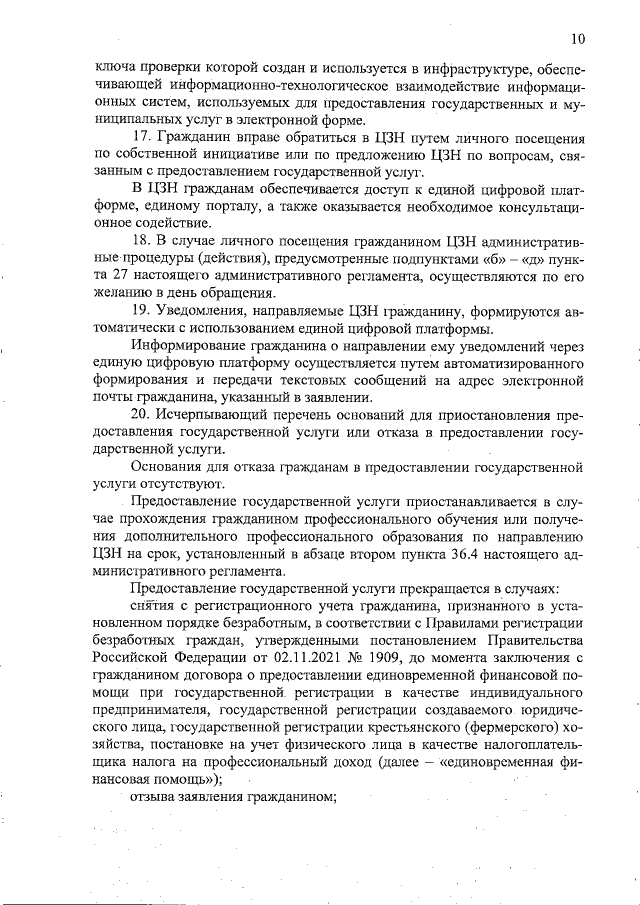 10

ключа проверки которой создан и используется в инфраструктуре, обеспечивающей информационно-технологическое взаимодействие информационных систем, используемых для предоставления государственных и муниципальных услуг в электронной форме.

17. Гражданин вправе обратиться в ЦЗН путем личного посещения по собственной инициативе или по предложению ЦЗН по вопросам, связанным с предоставлением государственной услуг.

В ЦЗН гражданам обеспечивается доступ к единой цифровой платформе, единому порталу, а также оказывается необходимое консультационное содействие.

18. В случае личного посещения гражданином ЦЗН административные процедуры (действия), предусмотренные подпунктами «б» – «д» пункта 27 настоящего административного регламента, осуществляются по его желанию в день обращения.

19. Уведомления, направляемые ЦЗН гражданину, формируются автоматически с использованием единой цифровой платформы.

Информирование гражданина о направлении ему уведомлений через единую цифровую платформу осуществляется путем автоматизированного формирования и передачи текстовых сообщений на адрес электронной почты гражданина, указанный в заявлении.

20. Исчерпывающий перечень оснований для приостановления предоставления государственной услуги или отказа в предоставлении государственной услуги.

Основания для отказа гражданам в предоставлении государственной услуги отсутствуют.

Предоставление государственной услуги приостанавливается в случае прохождения гражданином профессионального обучения или получения дополнительного профессионального образования по направлению ЦЗН на срок, установленный в абзаце втором пункта 36.4 настоящего административного регламента.

Предоставление государственной услуги прекращается в случаях:

снятия с регистрационного учета гражданина, признанного в установленном порядке безработным, в соответствии с Правилами регистрации безработных граждан, утвержденными постановлением Правительства Российской Федерации от 02.11.2021 № 1909, до момента заключения с гражданином договора о предоставлении единовременной финансовой помощи при государственной регистрации в качестве индивидуального предпринимателя, государственной регистрации создаваемого юридического лица, государственной регистрации крестьянского (фермерского) хозяйства, постановке на учет физического лица в качестве налогоплательщика налога на профессиональный доход (далее – «единовременная финансовая помощь»);

отзыва заявления гражданином;